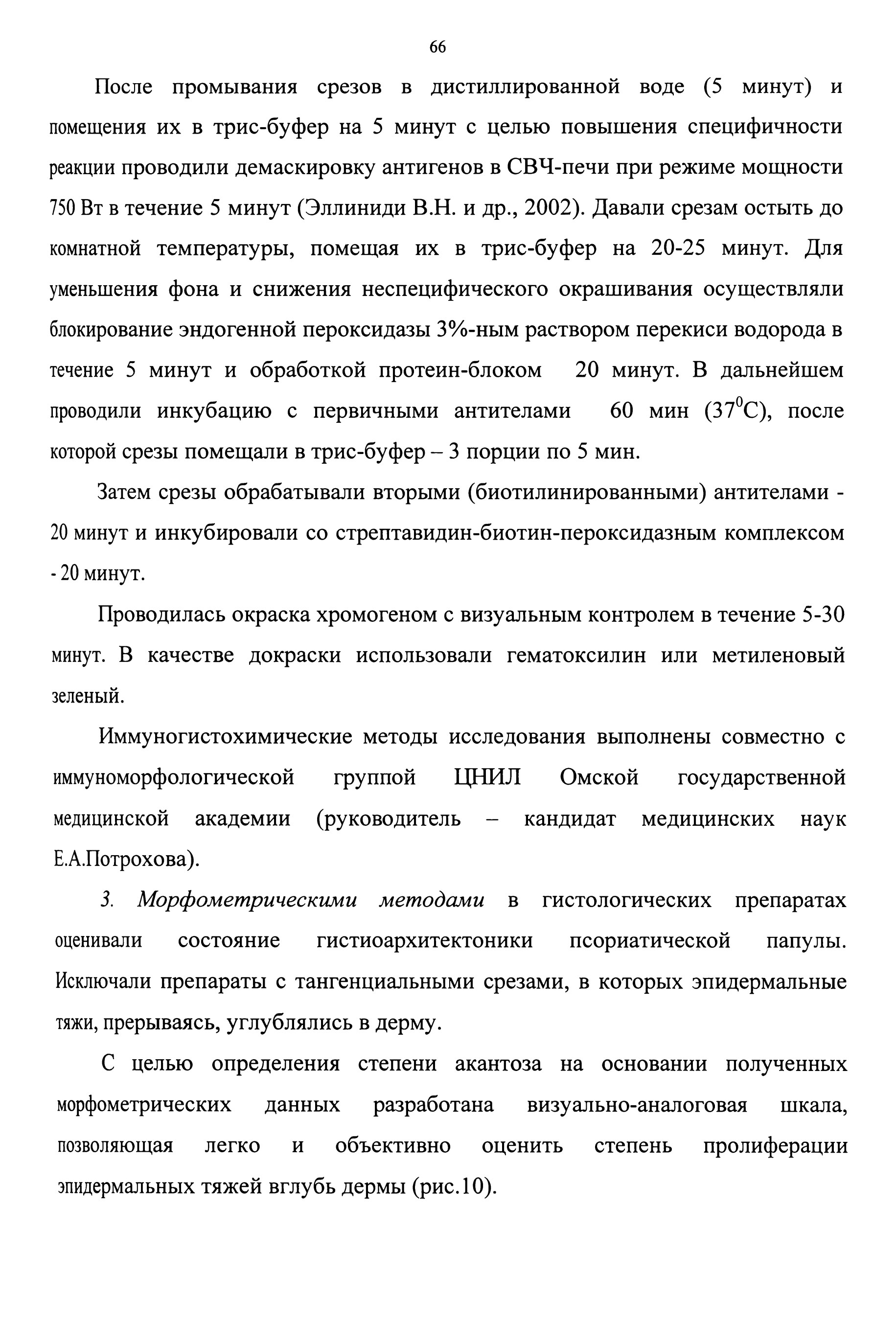 66

После промывания срезов в дистиллированной воде (5 минут) и помещения их в трис-буфер на 5 минут с целью повышения специфичности реакции проводили демаскировку антигенов в СВЧ-печи при режиме мощности 750 Вт в течение 5 минут (Эллиниди В.Н. и др., 2002). Давали срезам остыть до комнатной температуры, помещая их в трис-буфер на 20-25 минут. Для уменьшения фона и снижения неспецифического окрашивания осуществляли блокирование эндогенной пероксидазы 3%-ным раствором перекиси водорода в течение 5 минут и обработкой протеин-блоком 20 минут. В дальнейшем проводили инкубацию с первичными антителами 60 мин ($37^0$С), после которой срезы помещали в трис-буфер – 3 порции по 5 мин.

Затем срезы обрабатывали вторыми (биотилинированными) антителами - 20 минут и инкубировали со стрептавидин-биотин-пероксидазным комплексом - 20 минут.

Проводилась окраска хромогеном с визуальным контролем в течение 5-30 минут. В качестве докраски использовали гематоксилин или метиленовый зеленый.

Иммуногистохимические методы исследования выполнены совместно с иммуноморфологической группой ЦНИЛ Омской государственной медицинской академии (руководитель – кандидат медицинских наук Е.А.Потрохова).

3. Морфометрическими методами в гистологических препаратах оценивали состояние гистиоархитектоники псориатической папулы. Исключали препараты с тангенциальными срезами, в которых эпидермальные тяжи, прерываясь, углублялись в дерму.

С целью определения степени акантоза на основании полученных морфометрических данных разработана визуально-аналоговая шкала, позволяющая легко и объективно оценить степень пролиферации эпидермальных тяжей вглубь дермы (рис.10).